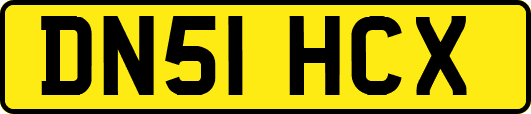 DN51 HCX